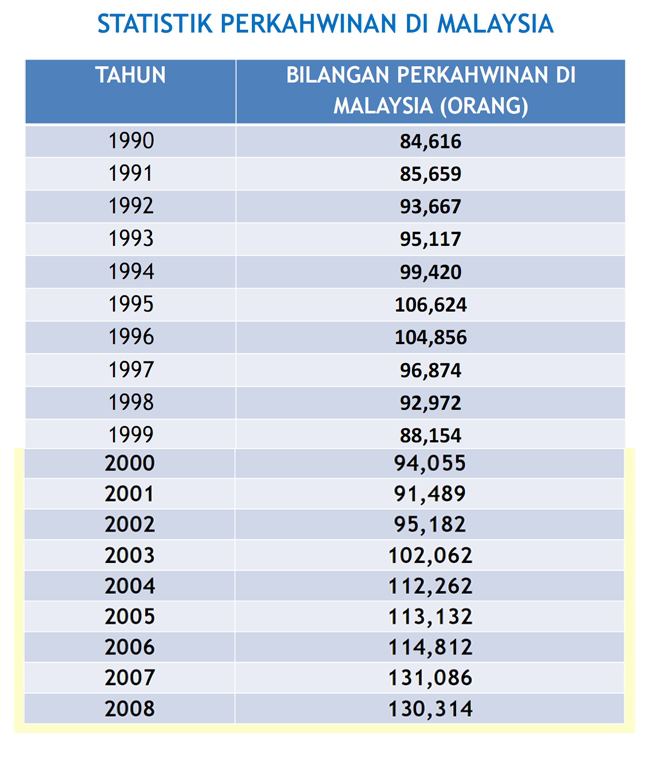 STATISTIK PERKAHWINAN DI MALAYSIA

| TAHUN | BILANGAN PERKAHWINAN DI MALAYSIA (ORANG) |
|---|---|
| 1990 | 84,616 |
| 1991 | 85,659 |
| 1992 | 93,667 |
| 1993 | 95,117 |
| 1994 | 99,420 |
| 1995 | 106,624 |
| 1996 | 104,856 |
| 1997 | 96,874 |
| 1998 | 92,972 |
| 1999 | 88,154 |
| 2000 | 94,055 |
| 2001 | 91,489 |
| 2002 | 95,182 |
| 2003 | 102,062 |
| 2004 | 112,262 |
| 2005 | 113,132 |
| 2006 | 114,812 |
| 2007 | 131,086 |
| 2008 | 130,314 |